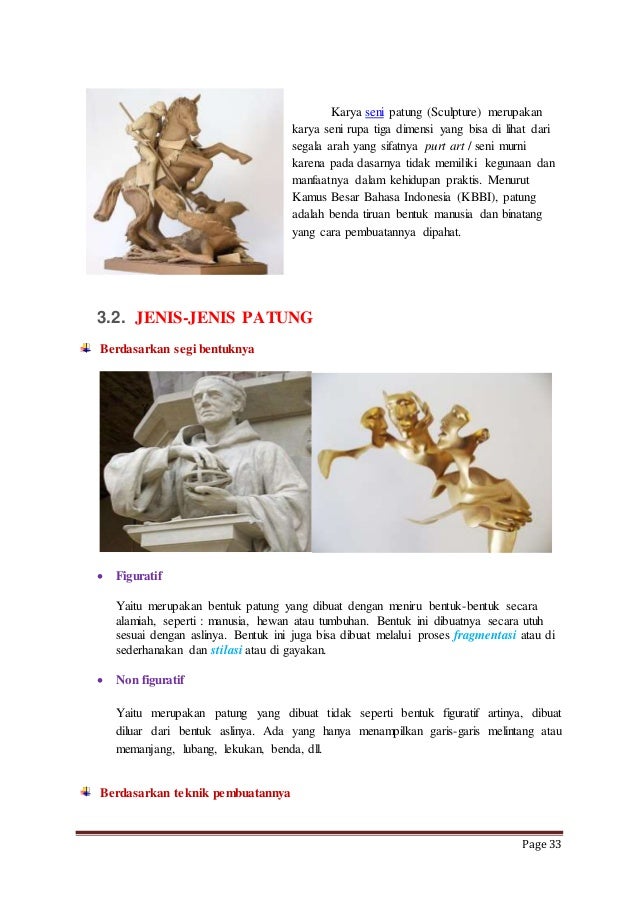 Karya seni patung (Sculpture) merupakan karya seni rupa tiga dimensi yang bisa di lihat dari segala arah yang sifatnya purt art / seni murni karena pada dasarnya tidak memiliki kegunaan dan manfaatnya dalam kehidupan praktis. Menurut Kamus Besar Bahasa Indonesia (KBBI), patung adalah benda tiruan bentuk manusia dan binatang yang cara pembuatannya dipahat.

3.2. JENIS-JENIS PATUNG

Berdasarkan segi bentuknya

• Figuratif

Yaitu merupakan bentuk patung yang dibuat dengan meniru bentuk-bentuk secara alamiah, seperti : manusia, hewan atau tumbuhan. Bentuk ini dibuatnya secara utuh sesuai dengan aslinya. Bentuk ini juga bisa dibuat melalui proses fragmentasi atau di sederhanakan dan stilasi atau di gayakan.

• Non figuratif

Yaitu merupakan patung yang dibuat tidak seperti bentuk figuratif artinya, dibuat diluar dari bentuk aslinya. Ada yang hanya menampilkan garis-garis melintang atau memanjang, lubang, lekukan, benda, dll.

Berdasarkan teknik pembuatannya

Page 33